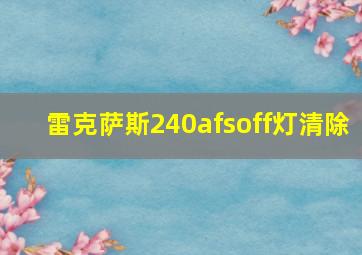 雷克萨斯240afsoff灯清除